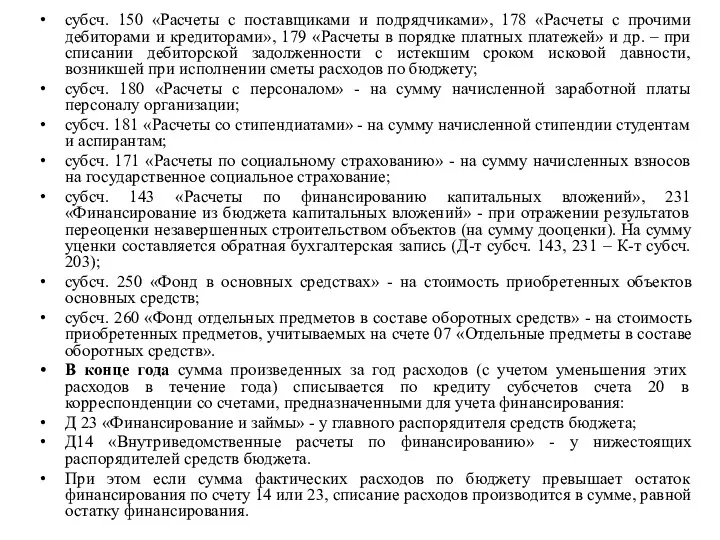 • субсч. 150 «Расчеты с поставщиками и подрядчиками», 178 «Расчеты с прочими дебиторами и кредиторами», 179 «Расчеты в порядке платных платежей» и др. – при списании дебиторской задолженности с истекшим сроком исковой давности, возникшей при исполнении сметы расходов по бюджету;
• субсч. 180 «Расчеты с персоналом» - на сумму начисленной заработной платы персоналу организации;
• субсч. 181 «Расчеты со стипендиатами» - на сумму начисленной стипендии студентам и аспирантам;
• субсч. 171 «Расчеты по социальному страхованию» - на сумму начисленных взносов на государственное социальное страхование;
• субсч. 143 «Расчеты по финансированию капитальных вложений», 231 «Финансирование из бюджета капитальных вложений» - при отражении результатов переоценки незавершенных строительством объектов (на сумму дооценки). На сумму уценки составляется обратная бухгалтерская запись (Д-т субсч. 143, 231 – К-т субсч. 203);
• субсч. 250 «Фонд в основных средствах» - на стоимость приобретенных объектов основных средств;
• субсч. 260 «Фонд отдельных предметов в составе оборотных средств» - на стоимость приобретенных предметов, учитываемых на счете 07 «Отдельные предметы в составе оборотных средств».
• **В конце года** сумма произведенных за год расходов (с учетом уменьшения этих расходов в течение года) списывается по кредиту субсчетов счета 20 в корреспонденции со счетами, предназначенными для учета финансирования:
• Д 23 «Финансирование и займы» - у главного распорядителя средств бюджета;
• Д14 «Внутриведомственные расчеты по финансированию» - у нижестоящих распорядителей средств бюджета.
• При этом если сумма фактических расходов по бюджету превышает остаток финансирования по счету 14 или 23, списание расходов производится в сумме, равной остатку финансирования.